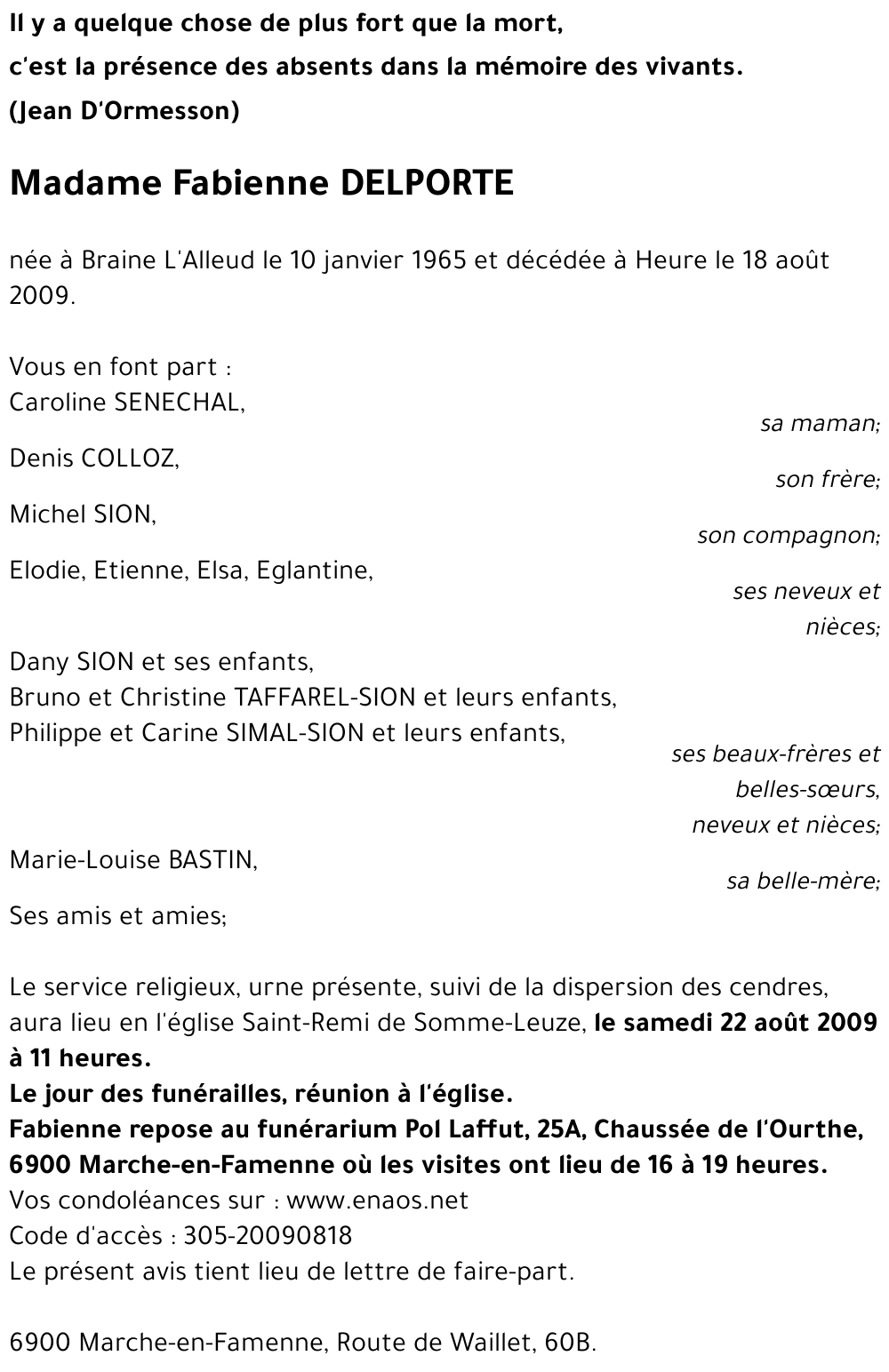 Il y a quelque chose de plus fort que la mort,
c'est la présence des absents dans la mémoire des vivants.
(Jean D'Ormesson)

Madame Fabienne DELPORTE

née à Braine L'Alleud le 10 janvier 1965 et décédée à Heure le 18 août 2009.

Vous en font part :
Caroline SENECHAL,
sa maman;
Denis COLLOZ,
son frère;
Michel SION,
son compagnon;
Elodie, Etienne, Elsa, Eglantine,
ses neveux et nièces;
Dany SION et ses enfants,
Bruno et Christine TAFFAREL-SION et leurs enfants,
Philippe et Carine SIMAL-SION et leurs enfants,
ses beaux-frères et belles-sœurs, neveux et nièces;
Marie-Louise BASTIN,
sa belle-mère;
Ses amis et amies;

Le service religieux, urne présente, suivi de la dispersion des cendres, aura lieu en l'église Saint-Remi de Somme-Leuze, le samedi 22 août 2009 à 11 heures.
Le jour des funérailles, réunion à l'église.
Fabienne repose au funérarium Pol Laffut, 25A, Chaussée de l'Ourthe, 6900 Marche-en-Famenne où les visites ont lieu de 16 à 19 heures.
Vos condoléances sur : www.enaos.net
Code d'accès : 305-20090818
Le présent avis tient lieu de lettre de faire-part.

6900 Marche-en-Famenne, Route de Waillet, 60B.